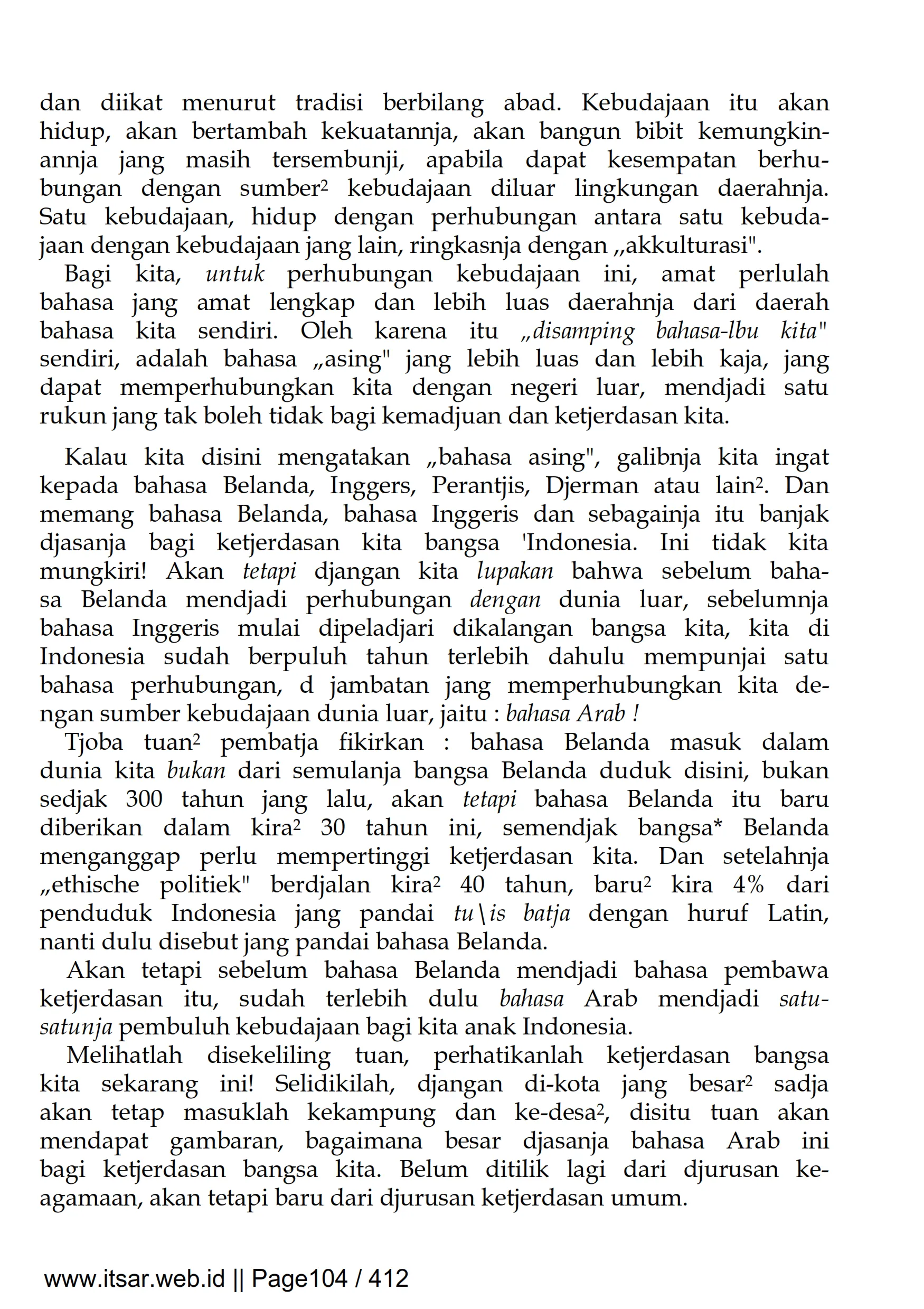 dan diikat menurut tradisi berbilang abad. Kebudajaan itu akan hidup, akan bertambah kekuatannja, akan bangun bibit kemungkinannja jang masih tersembunji, apabila dapat kesempatan berhubungan dengan sumber² kebudajaan diluar lingkungan daerahnja. Satu kebudajaan, hidup dengan perhubungan antara satu kebudajaan dengan kebudajaan jang lain, ringkasnja dengan „akkulturasi".

Bagi kita, untuk perhubungan kebudajaan ini, amat perlulah bahasa jang amat lengkap dan lebih luas daerahnja dari daerah bahasa kita sendiri. Oleh karena itu „disamping bahasa-lbu kita" sendiri, adalah bahasa „asing" jang lebih luas dan lebih kaja, jang dapat memperhubungkan kita dengan negeri luar, mendjadi satu rukun jang tak boleh tidak bagi kemadjuan dan ketjerdasan kita.

Kalau kita disini mengatakan „bahasa asing", galibnja kita ingat kepada bahasa Belanda, Inggers, Perantjis, Djerman atau lain². Dan memang bahasa Belanda, bahasa Inggeris dan sebagainja itu banjak djasanja bagi ketjerdasan kita bangsa 'Indonesia. Ini tidak kita mungkiri! Akan tetapi djangan kita lupakan bahwa sebelum bahasa Belanda mendjadi perhubungan dengan dunia luar, sebelumnja bahasa Inggeris mulai dipeladjari dikalangan bangsa kita, kita di Indonesia sudah berpuluh tahun terlebih dahulu mempunjai satu bahasa perhubungan, d jambatan jang memperhubungkan kita dengan sumber kebudajaan dunia luar, jaitu : bahasa Arab !

Tjoba tuan² pembatja fikirkan : bahasa Belanda masuk dalam dunia kita bukan dari semulanja bangsa Belanda duduk disini, bukan sedjak 300 tahun jang lalu, akan tetapi bahasa Belanda itu baru diberikan dalam kira² 30 tahun ini, semendjak bangsa* Belanda menganggap perlu mempertinggi ketjerdasan kita. Dan setelahnja „ethische politiek" berdjalan kira² 40 tahun, baru² kira 4% dari penduduk Indonesia jang pandai tu\is batja dengan huruf Latin, nanti dulu disebut jang pandai bahasa Belanda.

Akan tetapi sebelum bahasa Belanda mendjadi bahasa pembawa ketjerdasan itu, sudah terlebih dulu bahasa Arab mendjadi satu-satunja pembuluh kebudajaan bagi kita anak Indonesia.

Melihatlah disekeliling tuan, perhatikanlah ketjerdasan bangsa kita sekarang ini! Selidikilah, djangan di-kota jang besar² sadja akan tetap masuklah kekampung dan ke-desa², disitu tuan akan mendapat gambaran, bagaimana besar djasanja bahasa Arab ini bagi ketjerdasan bangsa kita. Belum ditilik lagi dari djurusan keagamaan, akan tetapi baru dari djurusan ketjerdasan umum.

www.itsar.web.id || Page104 / 412